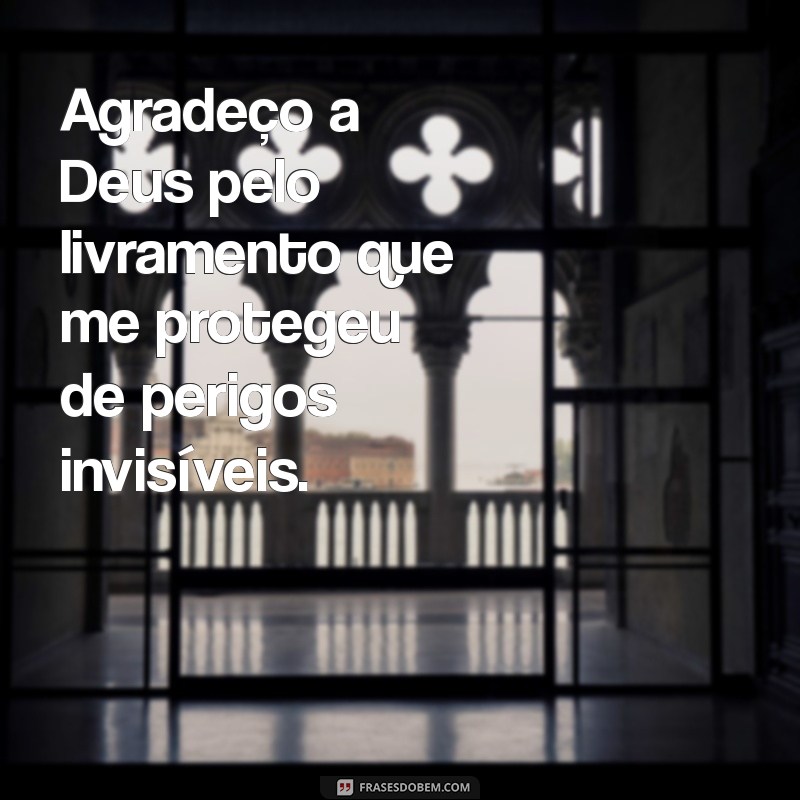 Agradeço a Deus pelo livramento que me protegeu de perigos invisíveis.

FRASESDOBEM.COM